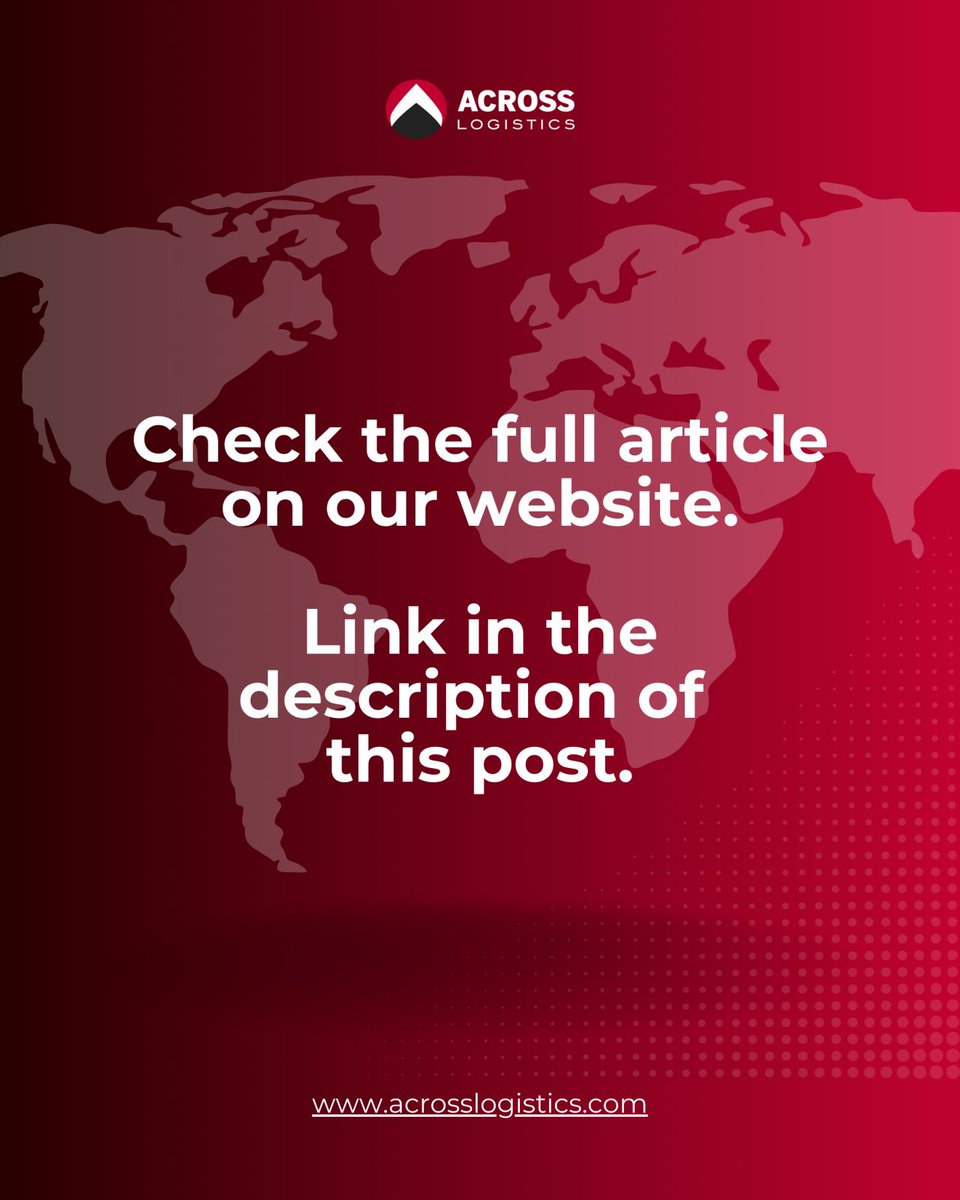 ACROSS
LOGISTICS

Check the full article on our website.

Link in the description of this post.

www.acrosslogistics.com